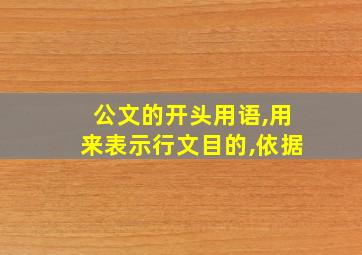 公文的开头用语,用来表示行文目的,依据